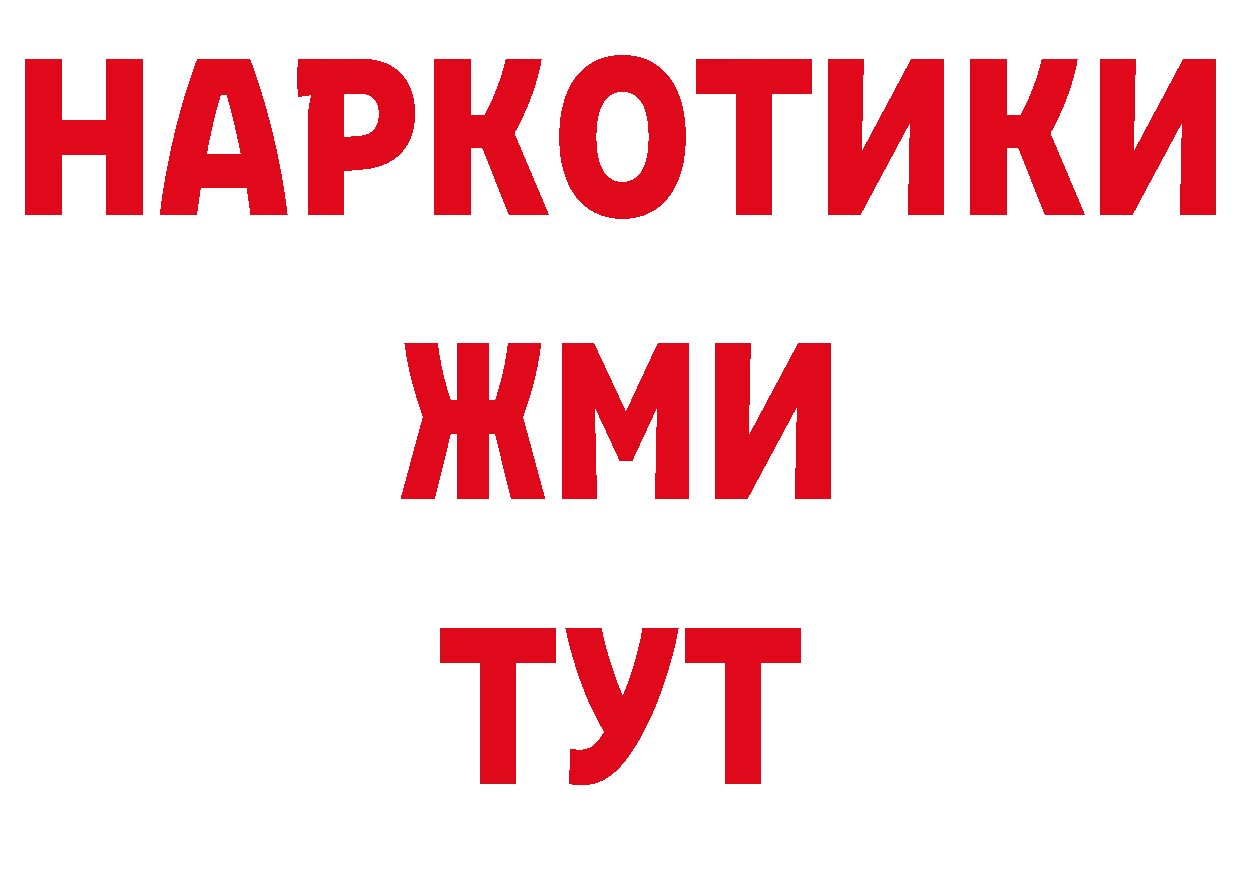 НАРКОТИКИ
ЖМИ
ТУТ